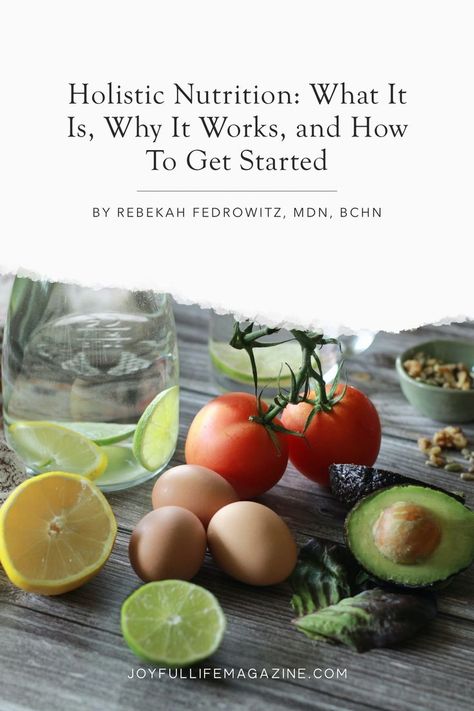 Holistic Nutrition: What It Is, Why It Works, and How To Get Started

BY REBEKAH FEDROWITZ, MDN, BCHN

JOYFULLIFEMAGAZINE.COM